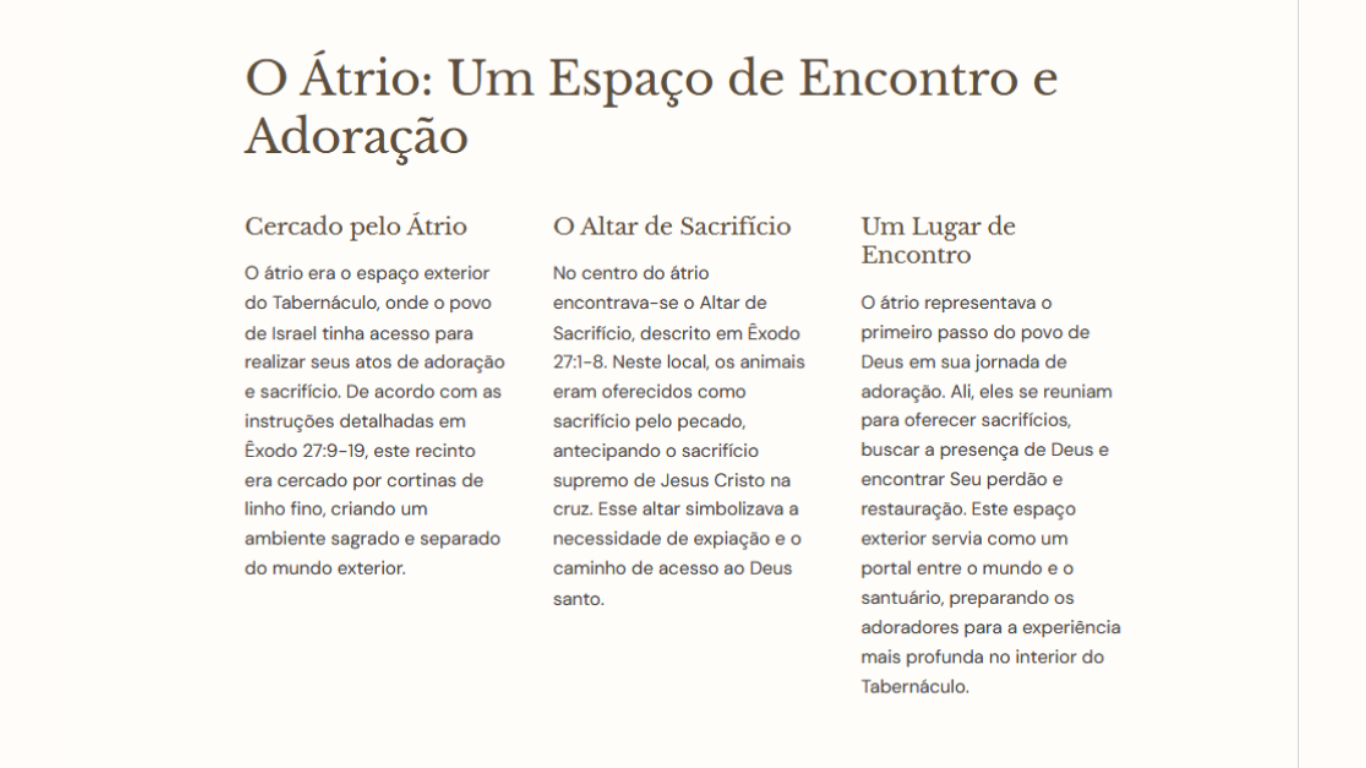 O Átrio: Um Espaço de Encontro e Adoração

Cercado pelo Átrio

O átrio era o espaço exterior do Tabernáculo, onde o povo de Israel tinha acesso para realizar seus atos de adoração e sacrifício. De acordo com as instruções detalhadas em Êxodo 27:9-19, este recinto era cercado por cortinas de linho fino, criando um ambiente sagrado e separado do mundo exterior.

O Altar de Sacrifício

No centro do átrio encontrava-se o Altar de Sacrifício, descrito em Êxodo 27:1-8. Neste local, os animais eram oferecidos como sacrifício pelo pecado, antecipando o sacrifício supremo de Jesus Cristo na cruz. Esse altar simbolizava a necessidade de expiação e o caminho de acesso ao Deus santo.

Um Lugar de Encontro

O átrio representava o primeiro passo do povo de Deus em sua jornada de adoração. Ali, eles se reuniam para oferecer sacrifícios, buscar a presença de Deus e encontrar Seu perdão e restauração. Este espaço exterior servia como um portal entre o mundo e o santuário, preparando os adoradores para a experiência mais profunda no interior do Tabernáculo.